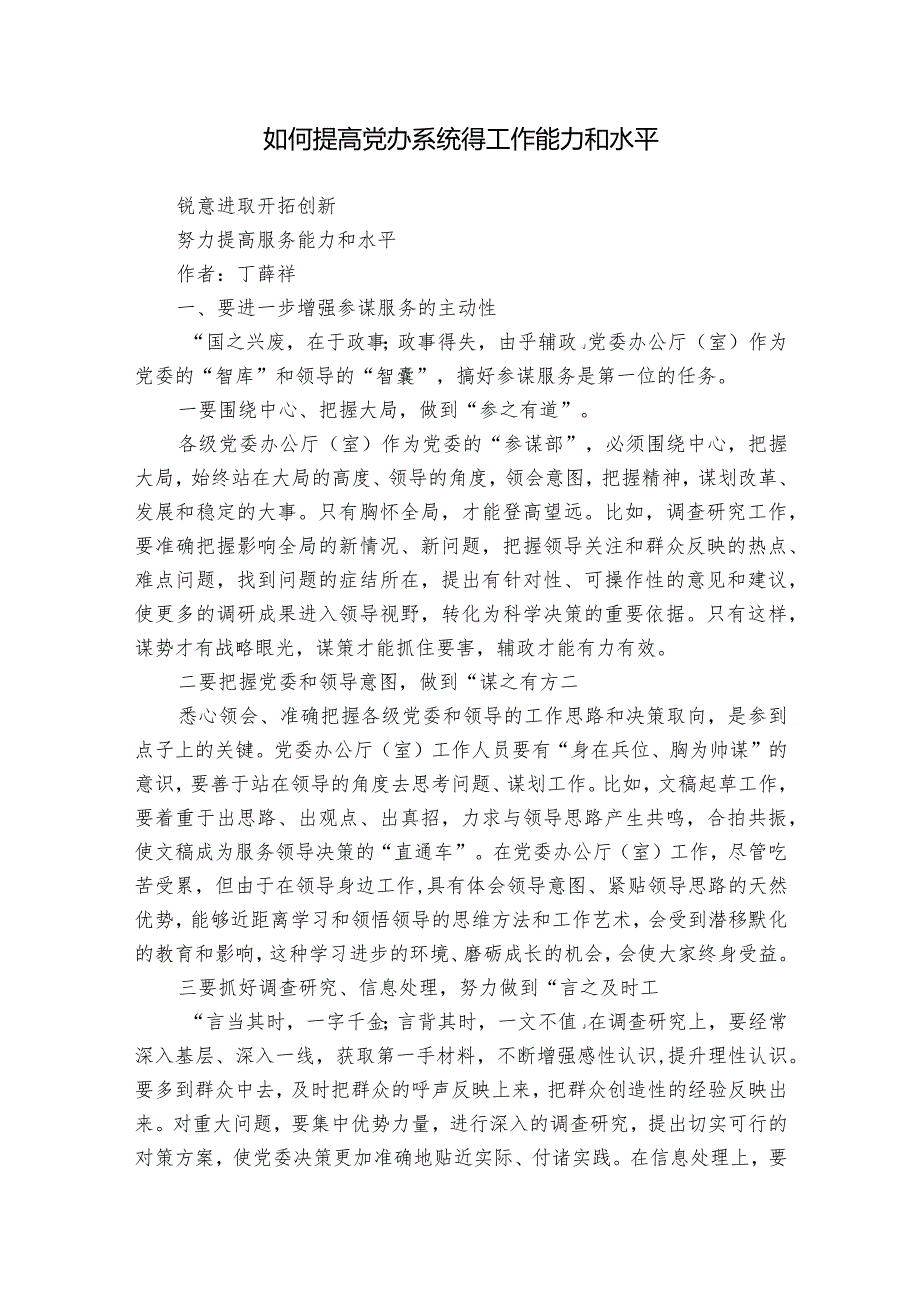 如何提高党办系统得工作能力和水平

锐意进取开拓创新

努力提高服务能力和水平

作者：丁薛祥

一、要进一步增强参谋服务的主动性

“国之兴废，在于政事;政事得失，由乎辅政，党委办公厅（室）作为党委的“智库”和领导的“智囊”，搞好参谋服务是第一位的任务。

一要围绕中心、把握大局，做到“参之有道”。

各级党委办公厅（室）作为党委的“参谋部”，必须围绕中心，把握大局，始终站在大局的高度、领导的角度，领会意图，把握精神，谋划改革、发展和稳定的大事。只有胸怀全局，才能登高望远。比如，调查研究工作，要准确把握影响全局的新情况、新问题，把握领导关注和群众反映的热点、难点问题，找到问题的症结所在，提出有针对性、可操作性的意见和建议，使更多的调研成果进入领导视野，转化为科学决策的重要依据。只有这样，谋势才有战略眼光，谋策才能抓住要害，辅政才能有力有效。

二要把握党委和领导意图，做到“谋之有方二

悉心领会、准确把握各级党委和领导的工作思路和决策取向，是参到点子上的关键。党委办公厅（室）工作人员要有“身在兵位、胸为帅谋”的意识，要善于站在领导的角度去思考问题、谋划工作。比如，文稿起草工作，要着重于出思路、出观点、出真招，力求与领导思路产生共鸣，合拍共振，使文稿成为服务领导决策的“直通车”。在党委办公厅（室）工作，尽管吃苦受累，但由于在领导身边工作，具有体会领导意图、紧贴领导思路的天然优势，能够近距离学习和领悟领导的思维方法和工作艺术，会受到潜移默化的教育和影响，这种学习进步的环境、磨砺成长的机会，会使大家终身受益。

三要抓好调查研究、信息处理，努力做到“言之及时工

“言当其时，一字千金;言背其时，一文不值，在调查研究上，要经常深入基层、深入一线，获取第一手材料，不断增强感性认识，提升理性认识。要多到群众中去，及时把群众的呼声反映上来，把群众创造性的经验反映出来。对重大问题，要集中优势力量，进行深入的调查研究，提出切实可行的对策方案，使党委决策更加准确地贴近实际、付诸实践。在信息处理上，要